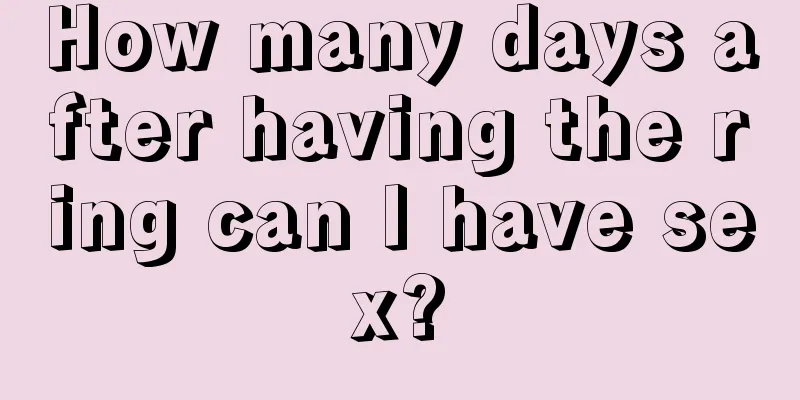 How many days after having the ring can I have sex?